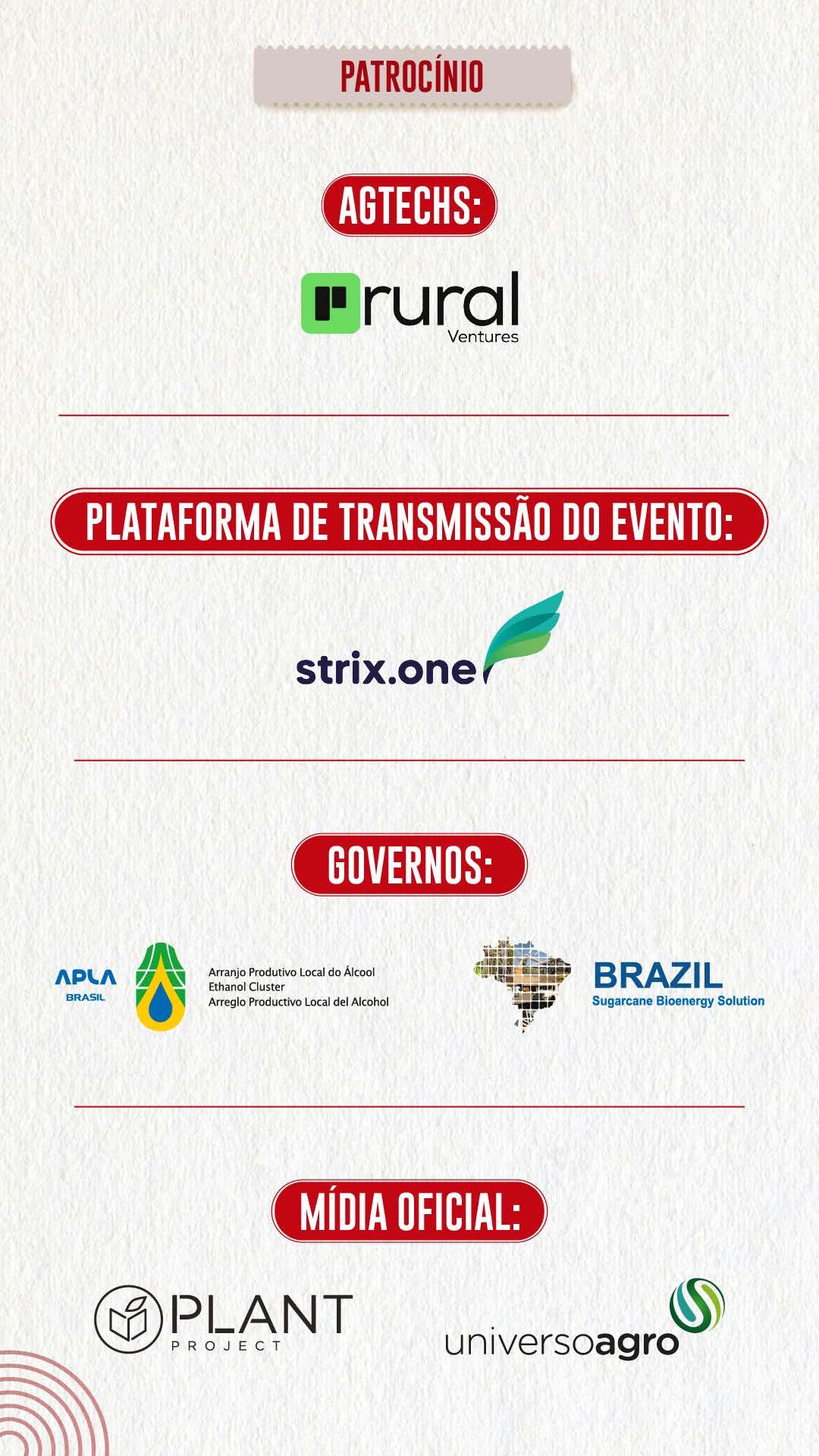 PATROCÍNIO

AGTECHS:

rural
Ventures

PLATAFORMA DE TRANSMISSÃO DO EVENTO:

strix.one

GOVERNOS:

APLA
BRASIL

Arranjo Produtivo Local do Álcool
Ethanol Cluster
Arreglo Productivo Local del Alcohol

BRAZIL
Sugarcane Bioenergy Solution

MÍDIA OFICIAL:

PLANT
PROJECT

universoagro